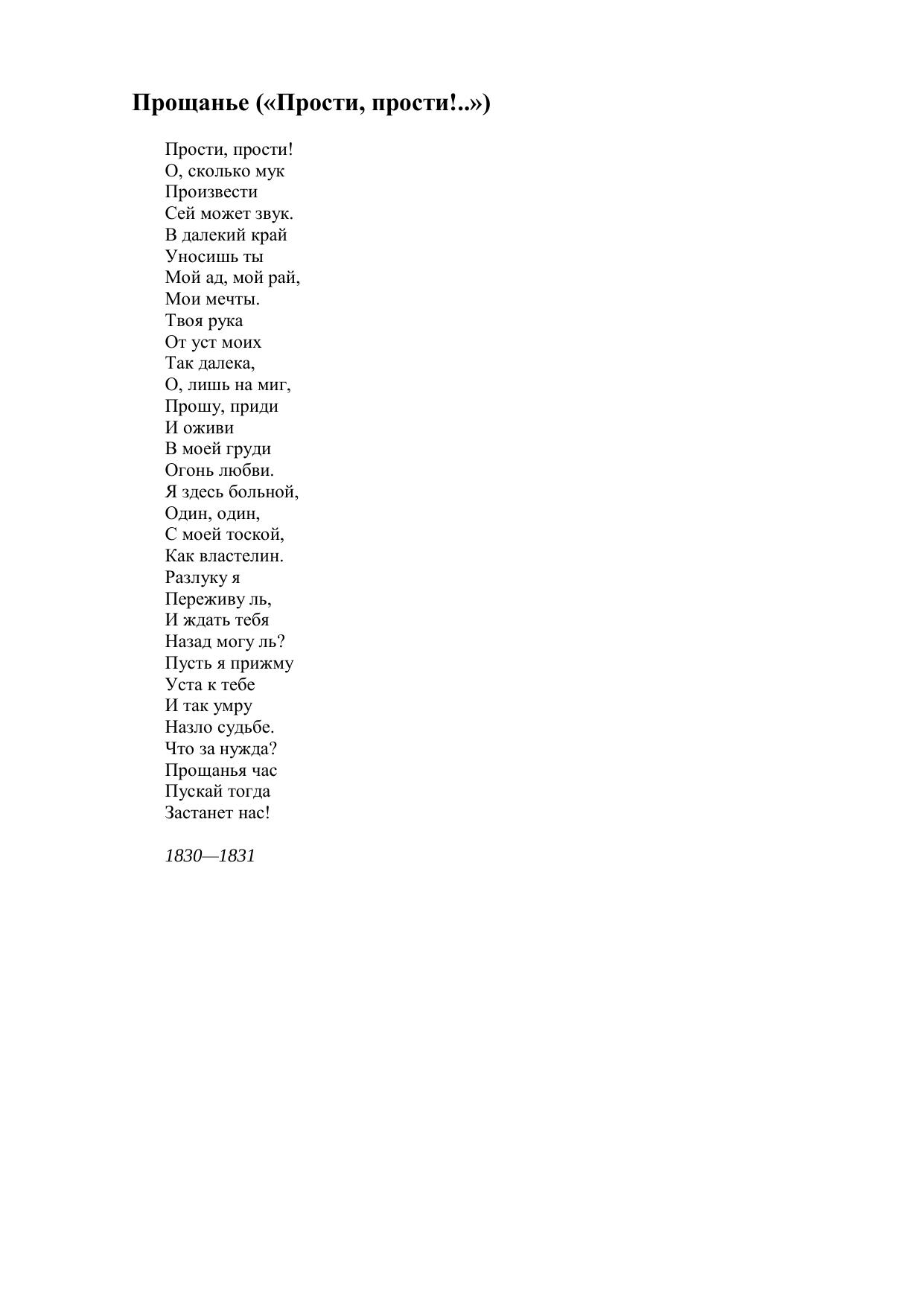 Прощанье («Прости, прости!..»)

Прости, прости!
О, сколько мук
Произвести
Сей может звук.
В далекий край
Уносишь ты
Мой ад, мой рай,
Мои мечты.
Твоя рука
От уст моих
Так далека,
О, лишь на миг,
Прошу, приди
И оживи
В моей груди
Огонь любви.
Я здесь больной,
Один, один,
С моей тоской,
Как властелин.
Разлуку я
Переживу ль,
И ждать тебя
Назад могу ль?
Пусть я прижму
Уста к тебе
И так умру
Назло судьбе.
Что за нужда?
Прощанья час
Пускай тогда
Застанет нас!

1830—1831